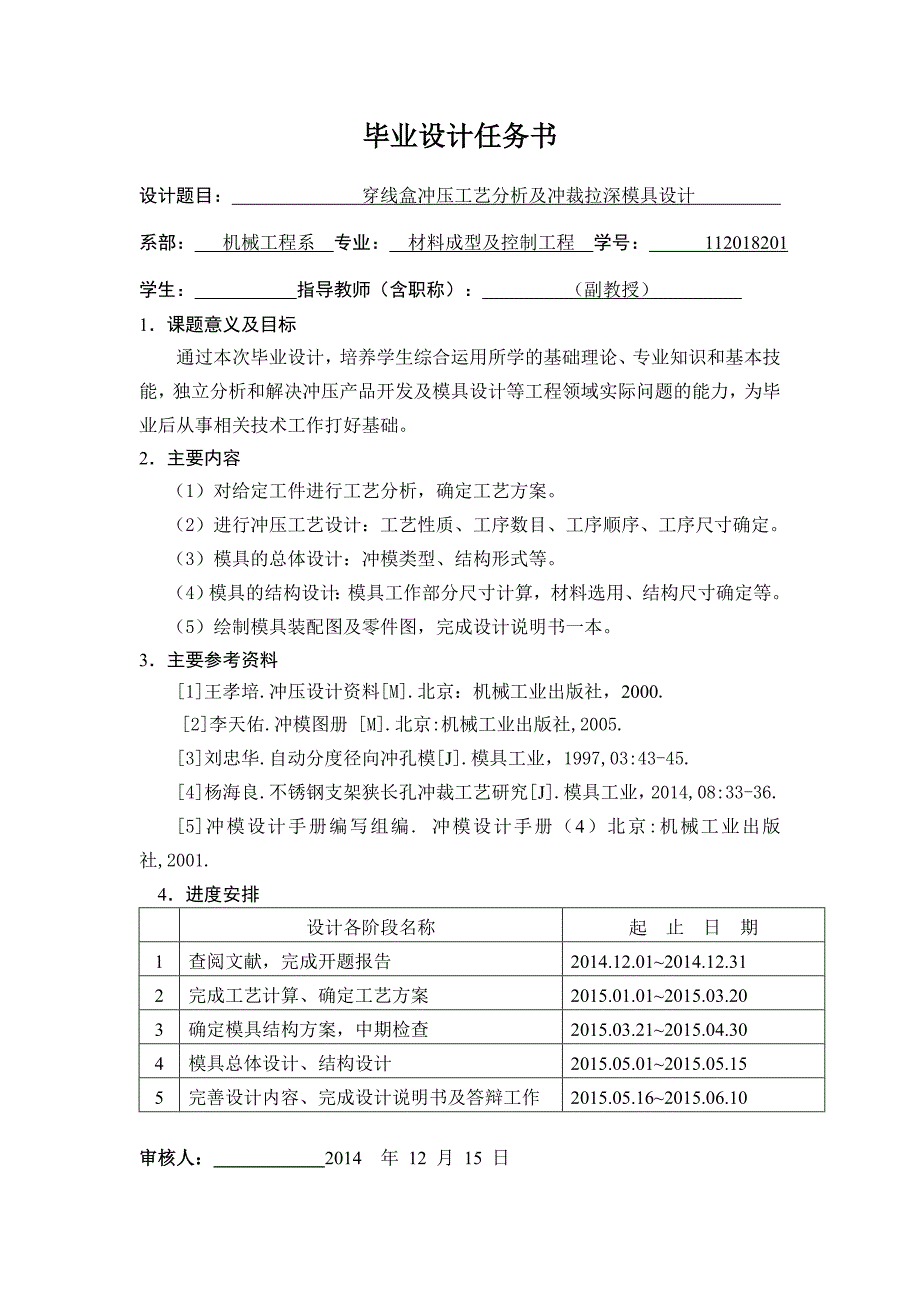 毕业设计任务书

设计题目：穿线盒冲压工艺分析及冲裁拉深模具设计

系部：机械工程系 专业：材料成型及控制工程 学号：112018201

学生：　　　指导教师（含职称）：（副教授）

1．课题意义及目标

通过本次毕业设计，培养学生综合运用所学的基础理论、专业知识和基本技能，独立分析和解决冲压产品开发及模具设计等工程领域实际问题的能力，为毕业后从事相关技术工作打好基础。

2．主要内容

（1）对给定工件进行工艺分析，确定工艺方案。

（2）进行冲压工艺设计：工艺性质、工序数目、工序顺序、工序尺寸确定。

（3）模具的总体设计：冲模类型、结构形式等。

（4）模具的结构设计：模具工作部分尺寸计算，材料选用、结构尺寸确定等。

（5）绘制模具装配图及零件图，完成设计说明书一本。

3．主要参考资料

[1]王孝培.冲压设计资料[M].北京：机械工业出版社，2000.

[2]李天佑.冲模图册 [M].北京:机械工业出版社,2005.

[3]刘忠华.自动分度径向冲孔模[J].模具工业，1997,03:43-45.

[4]杨海良.不锈钢支架狭长孔冲裁工艺研究[J].模具工业，2014,08:33-36.

[5]冲模设计手册编写组编. 冲模设计手册（4）北京:机械工业出版社,2001.

4．进度安排

| | 设计各阶段名称 | 起 止 日 期 |
|---|---|---|
| 1 | 查阅文献，完成开题报告 | 2014.12.01~2014.12.31 |
| 2 | 完成工艺计算、确定工艺方案 | 2015.01.01~2015.03.20 |
| 3 | 确定模具结构方案，中期检查 | 2015.03.21~2015.04.30 |
| 4 | 模具总体设计、结构设计 | 2015.05.01~2015.05.15 |
| 5 | 完善设计内容、完成设计说明书及答辩工作 | 2015.05.16~2015.06.10 |

审核人：　　　2014 年 12 月 15 日